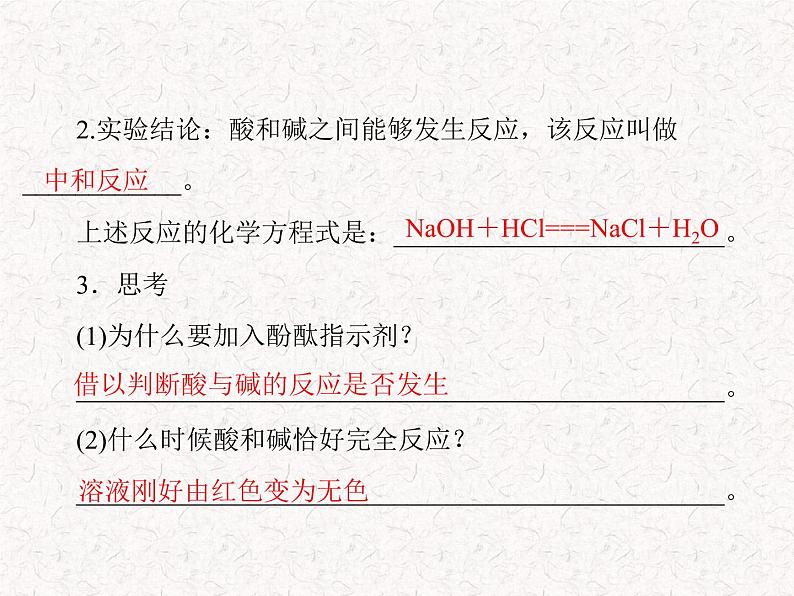 2.实验结论：酸和碱之间能够发生反应，该反应叫做中和反应。

上述反应的化学方程式是：$NaOH+HCl===NaCl+H_2O$。

3．思考

(1)为什么要加入酚酞指示剂？

借以判断酸与碱的反应是否发生。

(2)什么时候酸和碱恰好完全反应？

溶液刚好由红色变为无色。